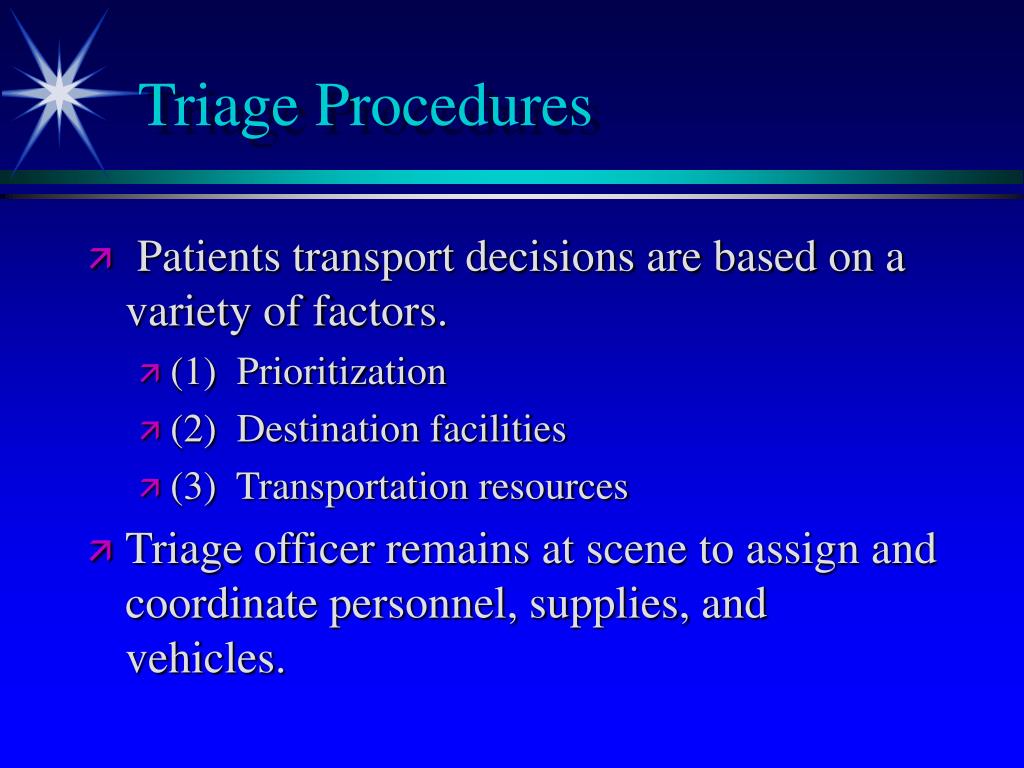 Triage Procedures

Patients transport decisions are based on a variety of factors.

(1) Prioritization

(2) Destination facilities

(3) Transportation resources

Triage officer remains at scene to assign and coordinate personnel, supplies, and vehicles.